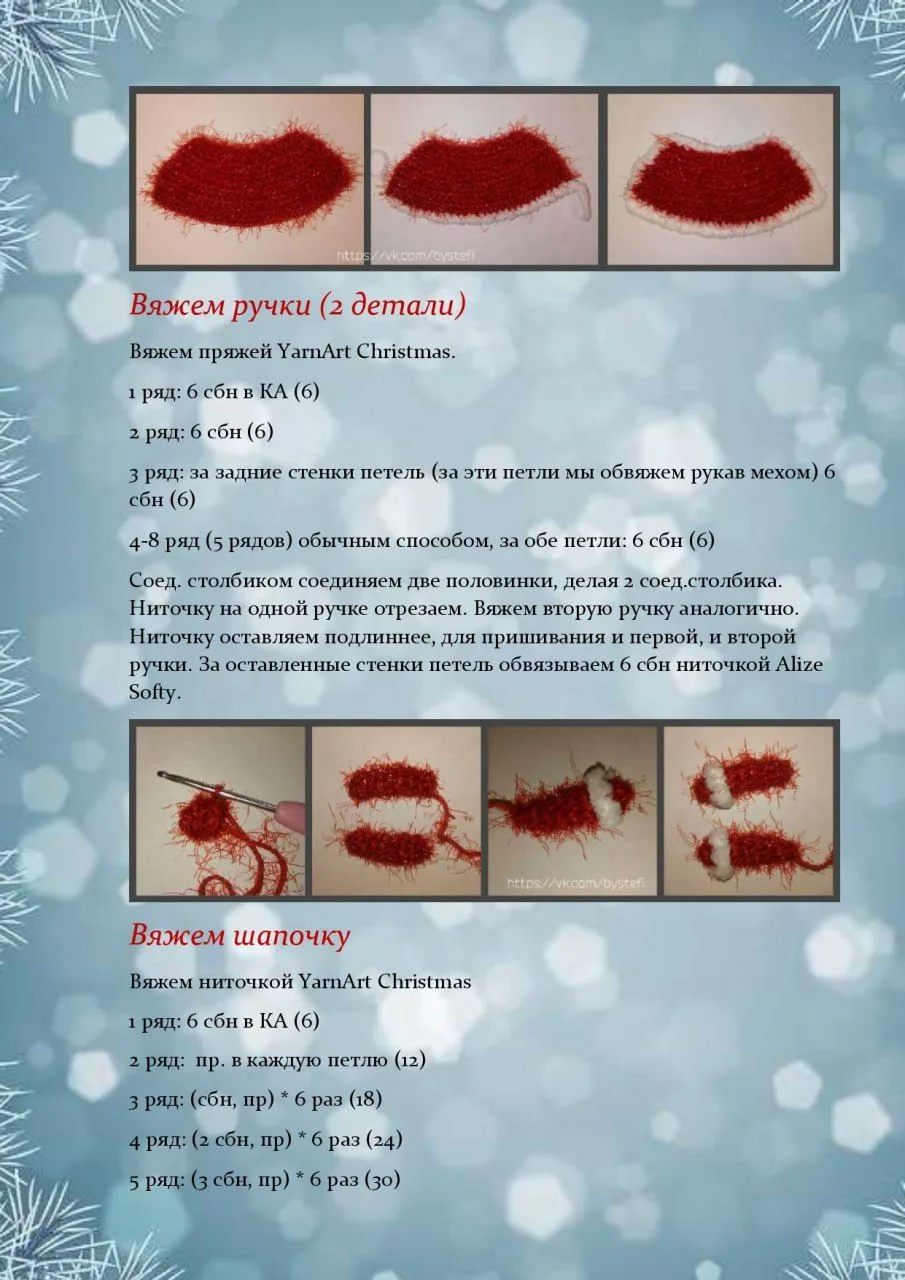 https://vk.com/bystefi

Вяжем ручки (2 детали)

Вяжем пряжей YarnArt Christmas.

1 ряд: 6 сбн в КА (6)

2 ряд: 6 сбн (6)

3 ряд: за задние стенки петель (за эти петли мы обвяжем рукав мехом) 6 сбн (6)

4-8 ряд (5 рядов) обычным способом, за обе петли: 6 сбн (6)

Соед. столбиком соединяем две половинки, делая 2 соед.столбика. Ниточку на одной ручке отрезаем. Вяжем вторую ручку аналогично. Ниточку оставляем подлиннее, для пришивания и первой, и второй ручки. За оставленные стенки петель обвязываем 6 сбн ниточкой Alize Softy.

https://vk.com/bystefi

Вяжем шапочку

Вяжем ниточкой YarnArt Christmas

1 ряд: 6 сбн в КА (6)

2 ряд: пр. в каждую петлю (12)

3 ряд: (сбн, пр) * 6 раз (18)

4 ряд: (2 сбн, пр) * 6 раз (24)

5 ряд: (3 сбн, пр) * 6 раз (30)